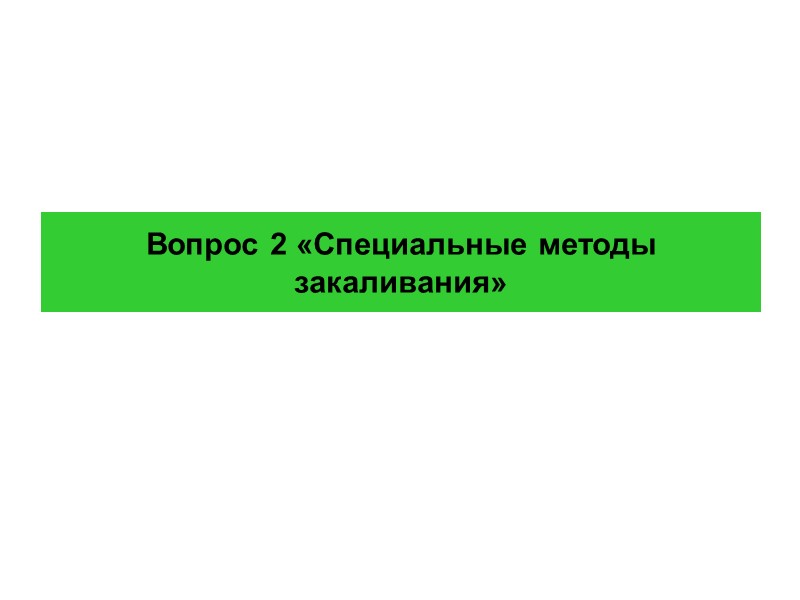 Вопрос 2 «Специальные методы закаливания»